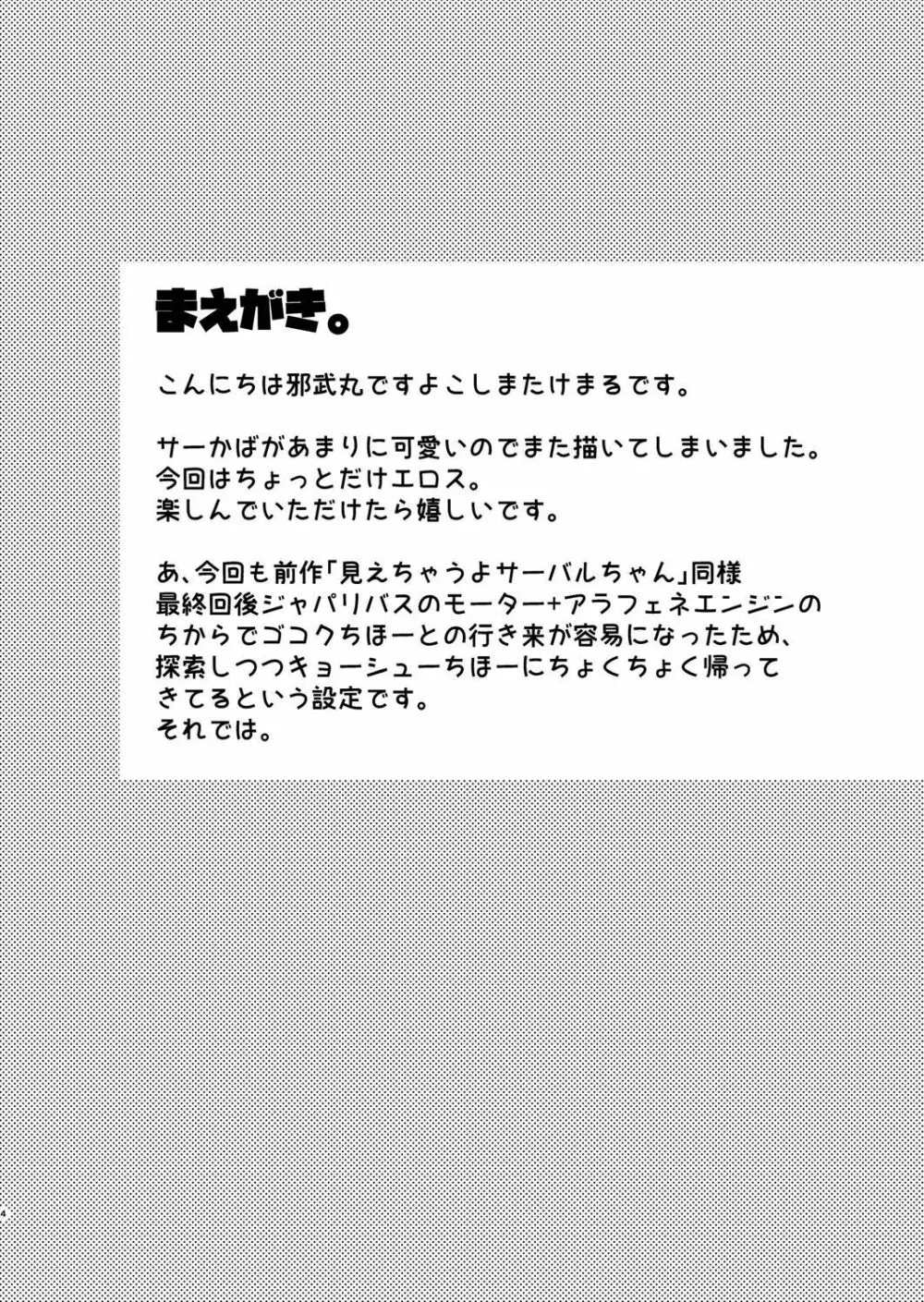 まえがき。

こんにちは邪武丸ですよこしまたけまるです。

サーかばがあまりに可愛いのでまた描いてしまいました。
今回はちょっとだけエロス。
楽しんでいただけたら嬉しいです。

あ、今回も前作「見えちゃうよサーバルちゃん」同様
最終回後ジャパリバスのモーター+アラフェネエンジンのちからでゴコクちほーとの行き来が容易になったため、探索しつつキョーシューちほーにちょくちょく帰ってきてるという設定です。
それでは。

4